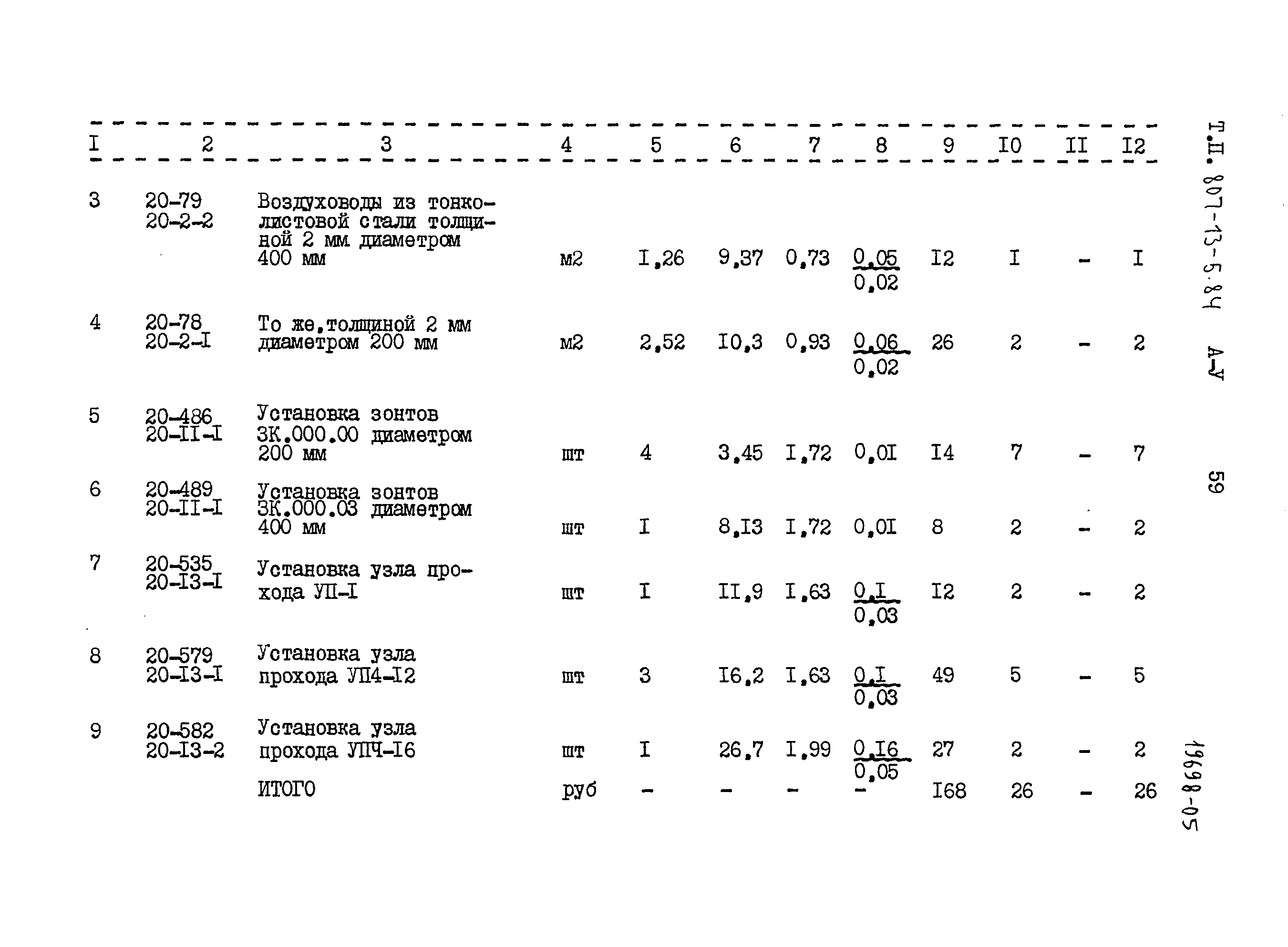 | I | 2 | 3 | 4 | 5 | 6 | 7 | 8 | 9 | I0 | II | I2 |
|---|---|---|---|---|---|---|---|---|---|---|---|
| 3 | 20-79 20-2-2 | Воздуховоды из тонколистовой стали толщиной 2 мм диаметром 400 мм | м2 | I,26 | 9,37 | 0,73 | $\frac{0,05}{0,02}$ | I2 | I | - | I |
| 4 | 20-78 20-2-I | То же,толщиной 2 мм диаметром 200 мм | м2 | 2,52 | I0,3 | 0,93 | $\frac{0,06}{0,02}$ | 26 | 2 | - | 2 |
| 5 | 20-486 20-II-I | Установка зонтов ЗК.000.00 диаметром 200 мм | шт | 4 | 3,45 | I,72 | 0,0I | I4 | 7 | - | 7 |
| 6 | 20-489 20-II-I | Установка зонтов ЗК.000.03 диаметром 400 мм | шт | I | 8,I3 | I,72 | 0,0I | 8 | 2 | - | 2 |
| 7 | 20-535 20-I3-I | Установка узла прохода УП-I | шт | I | II,9 | I,63 | $\frac{0,I}{0,03}$ | I2 | 2 | - | 2 |
| 8 | 20-579 20-I3-I | Установка узла прохода УП4-I2 | шт | 3 | I6,2 | I,63 | $\frac{0,I}{0,03}$ | 49 | 5 | - | 5 |
| 9 | 20-582 20-I3-2 | Установка узла прохода УПЧ-I6 | шт | I | 26,7 | I,99 | $\frac{0,I6}{0,05}$ | 27 | 2 | - | 2 |
|  |  | ИТОГО | руб | - | - | - | - | I68 | 26 | - | 26 |

Т.П. 807-13-5.84 А-У

59

19698-05